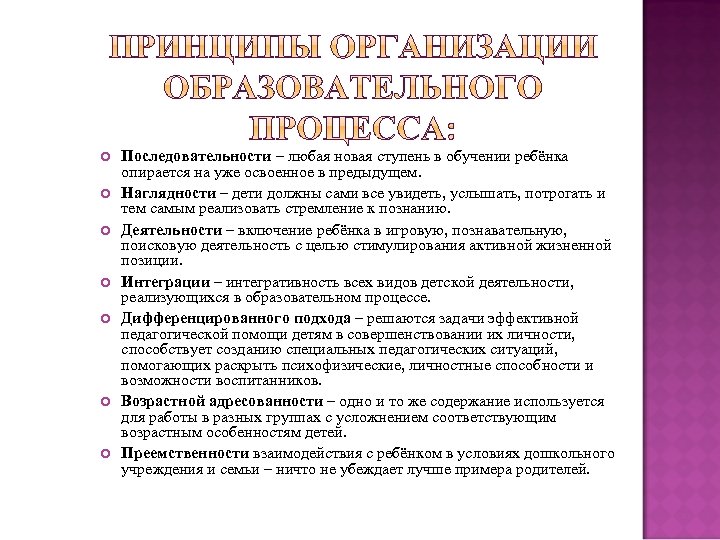 ПРИНЦИПЫ ОРГАНИЗАЦИИ ОБРАЗОВАТЕЛЬНОГО ПРОЦЕССА:

Последовательности – любая новая ступень в обучении ребёнка опирается на уже освоенное в предыдущем.

Наглядности – дети должны сами все увидеть, услышать, потрогать и тем самым реализовать стремление к познанию.

Деятельности – включение ребёнка в игровую, познавательную, поисковую деятельность с целью стимулирования активной жизненной позиции.

Интеграции – интегративность всех видов детской деятельности, реализующихся в образовательном процессе.

Дифференцированного подхода – решаются задачи эффективной педагогической помощи детям в совершенствовании их личности, способствует созданию специальных педагогических ситуаций, помогающих раскрыть психофизические, личностные способности и возможности воспитанников.

Возрастной адресованности – одно и то же содержание используется для работы в разных группах с усложнением соответствующим возрастным особенностям детей.

Преемственности взаимодействия с ребёнком в условиях дошкольного учреждения и семьи – ничто не убеждает лучше примера родителей.